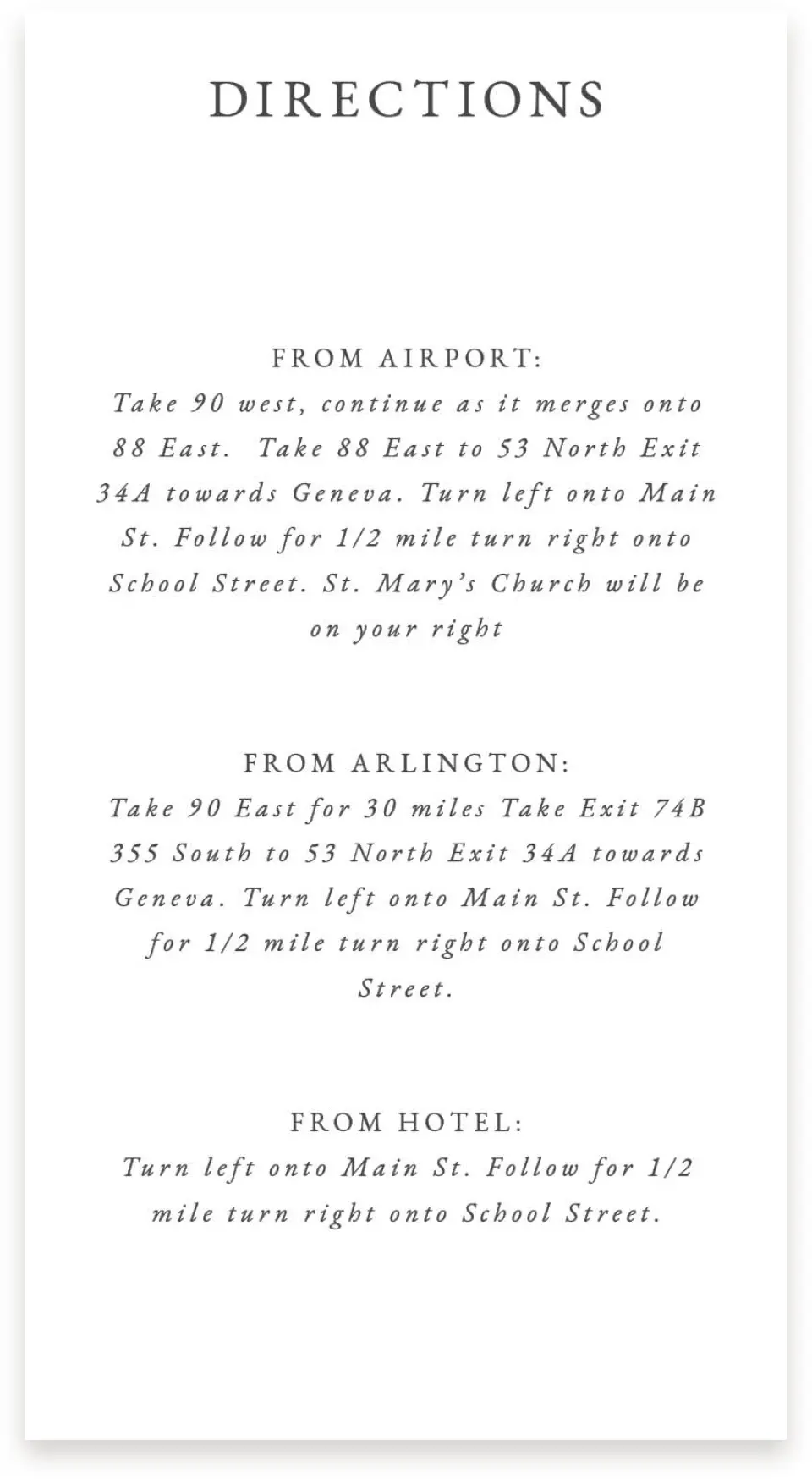 DIRECTIONS

FROM AIRPORT:
Take 90 west, continue as it merges onto 88 East. Take 88 East to 53 North Exit 34A towards Geneva. Turn left onto Main St. Follow for 1/2 mile turn right onto School Street. St. Mary's Church will be on your right

FROM ARLINGTON:
Take 90 East for 30 miles Take Exit 74B 355 South to 53 North Exit 34A towards Geneva. Turn left onto Main St. Follow for 1/2 mile turn right onto School Street.

FROM HOTEL:
Turn left onto Main St. Follow for 1/2 mile turn right onto School Street.